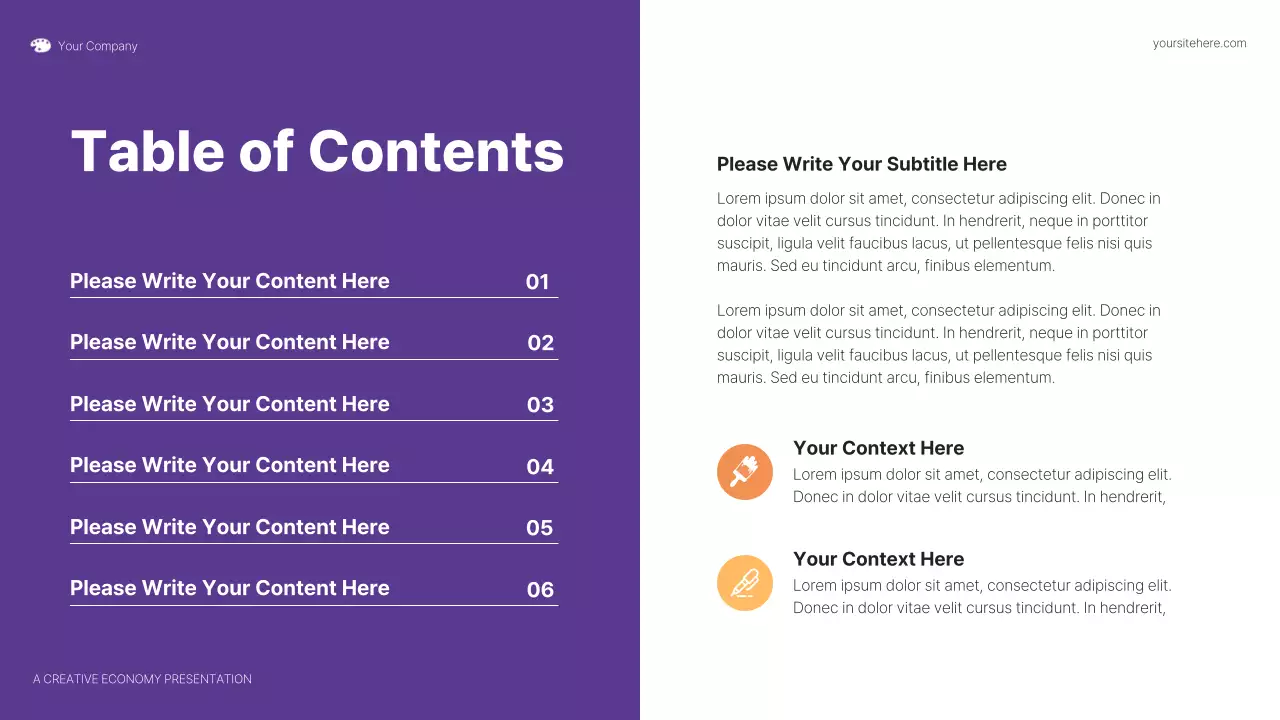 Your Company

Table of Contents

Please Write Your Content Here 01

Please Write Your Content Here 02

Please Write Your Content Here 03

Please Write Your Content Here 04

Please Write Your Content Here 05

Please Write Your Content Here 06

A CREATIVE ECONOMY PRESENTATION

yoursitehere.com

Please Write Your Subtitle Here

Lorem ipsum dolor sit amet, consectetur adipiscing elit. Donec in dolor vitae velit cursus tincidunt. In hendrerit, neque in porttitor suscipit, ligula velit faucibus lacus, ut pellentesque felis nisi quis mauris. Sed eu tincidunt arcu, finibus elementum.

Lorem ipsum dolor sit amet, consectetur adipiscing elit. Donec in dolor vitae velit cursus tincidunt. In hendrerit, neque in porttitor suscipit, ligula velit faucibus lacus, ut pellentesque felis nisi quis mauris. Sed eu tincidunt arcu, finibus elementum.

Your Context Here
Lorem ipsum dolor sit amet, consectetur adipiscing elit. Donec in dolor vitae velit cursus tincidunt. In hendrerit,

Your Context Here
Lorem ipsum dolor sit amet, consectetur adipiscing elit. Donec in dolor vitae velit cursus tincidunt. In hendrerit,